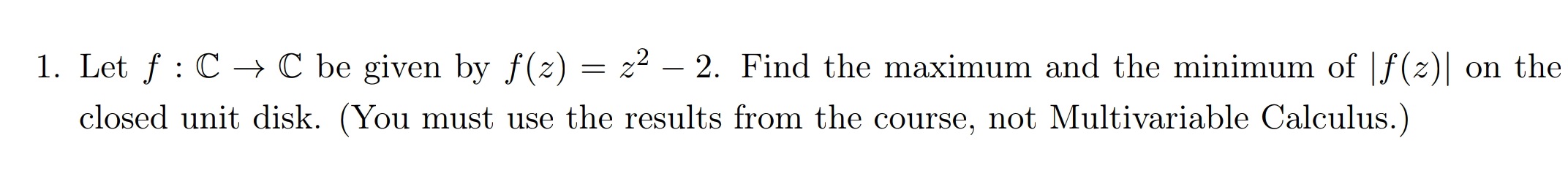 1. Let $f : \mathbb{C} \to \mathbb{C}$ be given by $f(z) = z^2 - 2$. Find the maximum and the minimum of $|f(z)|$ on the closed unit disk. (You must use the results from the course, not Multivariable Calculus.)